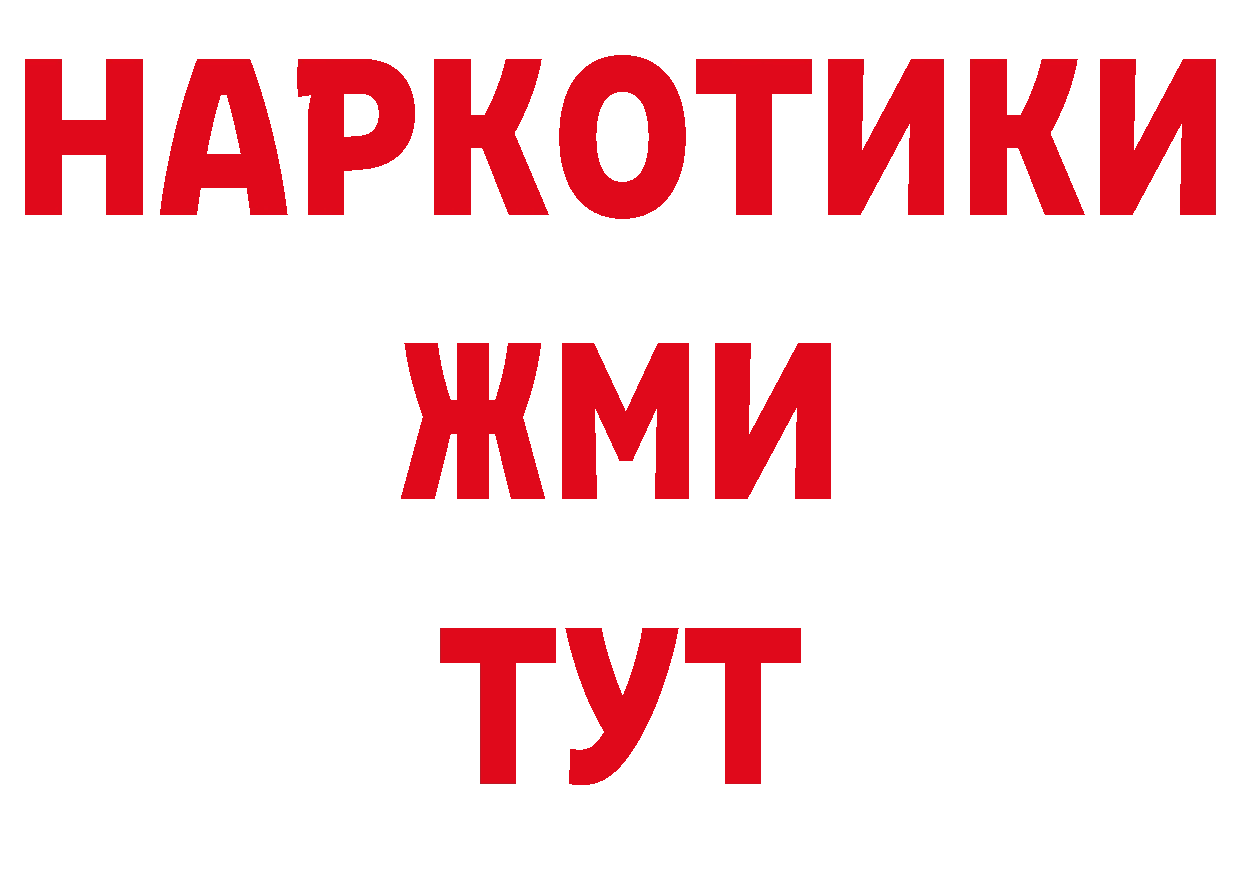 НАРКОТИКИ
ЖМИ
ТУТ